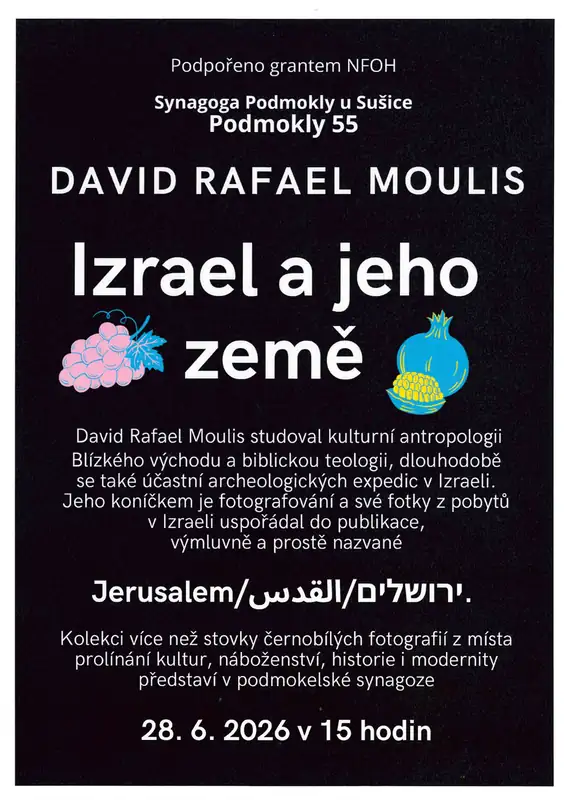 Podpořeno grantem NFOH

Synagoga Podmokly u Sušice
Podmokly 55

DAVID RAFAEL MOULIS

Izrael a jeho země

David Rafael Moulis studoval kulturní antropologii Blízkého východu a biblickou teologii, dlouhodobě se také účastní archeologických expedic v Izraeli. Jeho koníčkem je fotografování a své fotky z pobytů v Izraeli uspořádal do publikace, výmluvně a prostě nazvané

Jerusalem/القدس/ירושלים.

Kolekci více než stovky černobílých fotografií z místa prolínání kultur, náboženství, historie i modernity představí v podmokelské synagoze

28. 6. 2026 v 15 hodin